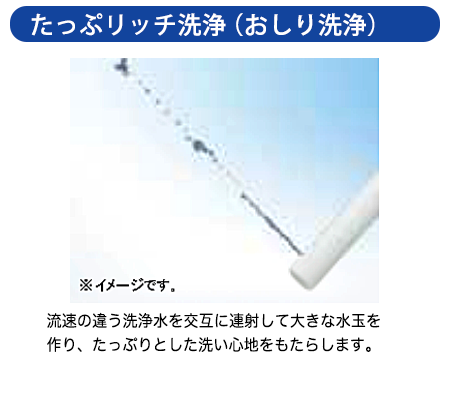 たっぷリッチ洗浄（おしり洗浄）

※イメージです。

流速の違う洗浄水を交互に連射して大きな水玉を作り、たっぷりとした洗い心地をもたらします。